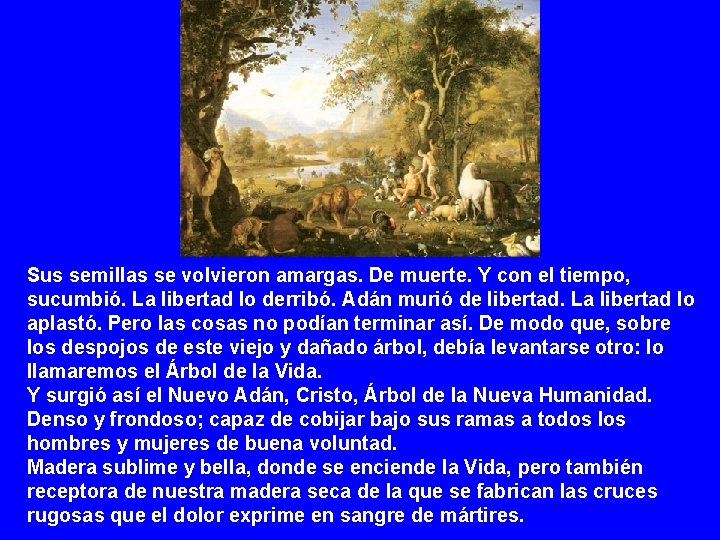 Sus semillas se volvieron amargas. De muerte. Y con el tiempo, sucumbió. La libertad lo derribó. Adán murió de libertad. La libertad lo aplastó. Pero las cosas no podían terminar así. De modo que, sobre los despojos de este viejo y dañado árbol, debía levantarse otro: lo llamaremos el Árbol de la Vida.
Y surgió así el Nuevo Adán, Cristo, Árbol de la Nueva Humanidad. Denso y frondoso; capaz de cobijar bajo sus ramas a todos los hombres y mujeres de buena voluntad.
Madera sublime y bella, donde se enciende la Vida, pero también receptora de nuestra madera seca de la que se fabrican las cruces rugosas que el dolor exprime en sangre de mártires.